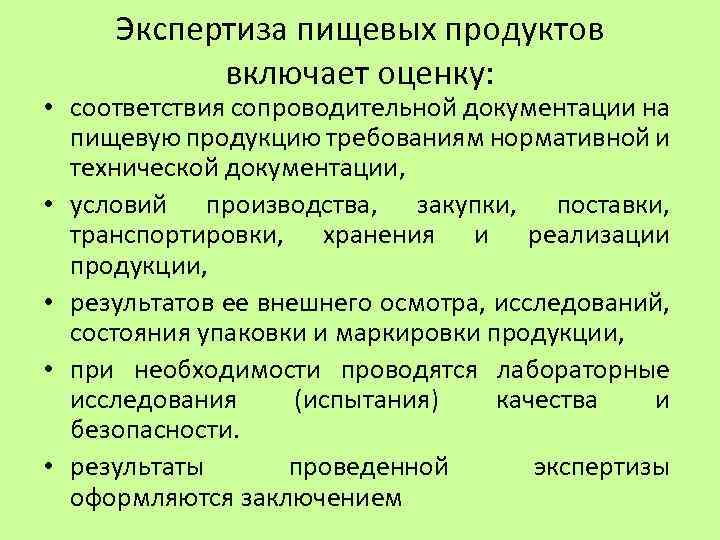 Экспертиза пищевых продуктов
включает оценку:

• соответствия сопроводительной документации на пищевую продукцию требованиям нормативной и технической документации,
• условий производства, закупки, поставки, транспортировки, хранения и реализации продукции,
• результатов ее внешнего осмотра, исследований, состояния упаковки и маркировки продукции,
• при необходимости проводятся лабораторные исследования (испытания) качества и безопасности.
• результаты проведенной экспертизы оформляются заключением